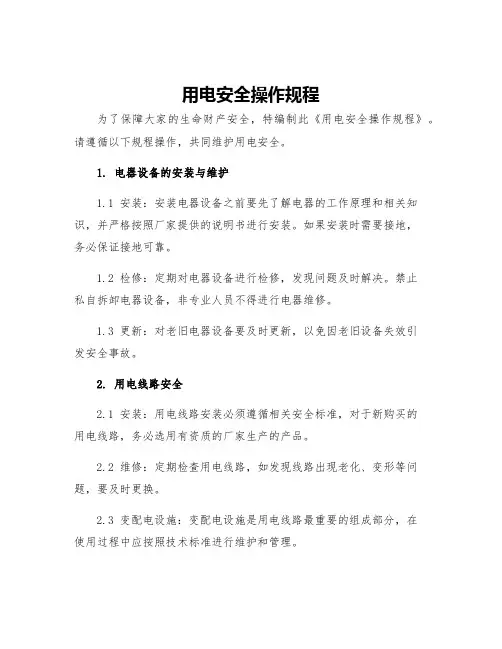 用电安全操作规程

为了保障大家的生命财产安全，特编制此《用电安全操作规程》。请遵循以下规程操作，共同维护用电安全。

1. 电器设备的安装与维护

1.1 安装：安装电器设备之前要先了解电器的工作原理和相关知识，并严格按照厂家提供的说明书进行安装。如果安装时需要接地，务必保证接地可靠。

1.2 检修：定期对电器设备进行检修，发现问题及时解决。禁止私自拆卸电器设备，非专业人员不得进行电器维修。

1.3 更新：对老旧电器设备要及时更新，以免因老旧设备失效引发安全事故。

2. 用电线路安全

2.1 安装：用电线路安装必须遵循相关安全标准，对于新购买的用电线路，务必选用有资质的厂家生产的产品。

2.2 维修：定期检查用电线路，如发现线路出现老化、变形等问题，要及时更换。

2.3 变配电设施：变配电设施是用电线路最重要的组成部分，在使用过程中应按照技术标准进行维护和管理。